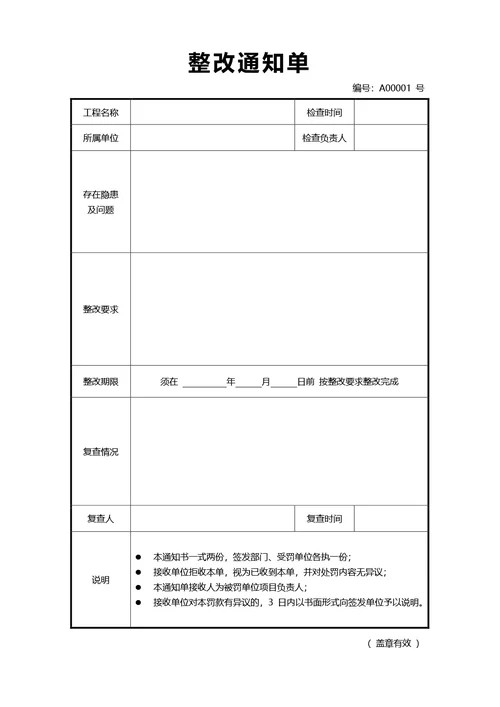 整改通知单

编号：A00001 号

| 工程名称 |  | 检查时间 |  |
|---|---|---|---|
| 所属单位 |  | 检查负责人 |  |
| 存在隐患及问题 |  |  |  |
| 整改要求 |  |  |  |
| 整改期限 | 须在 ________年_____月_____日前 按整改要求整改完成 |  |  |
| 复查情况 |  |  |  |
| 复查人 |  | 复查时间 |  |
| 说明 | ● 本通知书一式两份，签发部门、受罚单位各执一份；<br>● 接收单位拒收本单，视为已收到本单，并对处罚内容无异议；<br>● 本通知单接收人为被罚单位项目负责人；<br>● 接收单位对本罚款有异议的，3 日内以书面形式向签发单位予以说明。 |  |  |

（ 盖章有效 ）